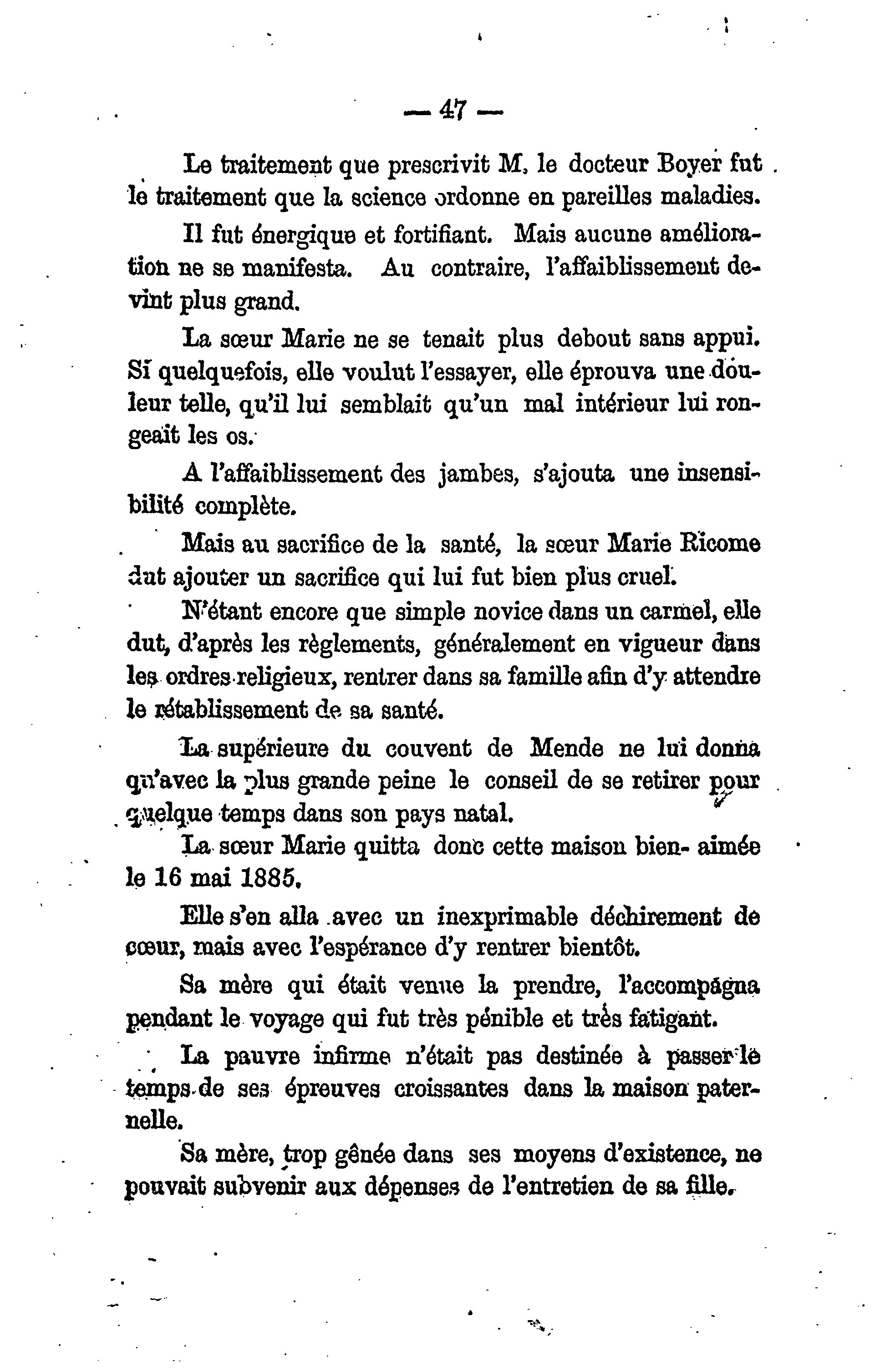 — 47 —

Le traitement que prescrivit M. le docteur Boyer fut le traitement que la science ordonne en pareilles maladies.

Il fut énergique et fortifiant. Mais aucune amélioration ne se manifesta. Au contraire, l'affaiblissement devint plus grand.

La sœur Marie ne se tenait plus debout sans appui. Si quelquefois, elle voulut l'essayer, elle éprouva une douleur telle, qu'il lui semblait qu'un mal intérieur lui rongeait les os.

A l'affaiblissement des jambes, s'ajouta une insensibilité complète.

Mais au sacrifice de la santé, la sœur Marie Ricome dut ajouter un sacrifice qui lui fut bien plus cruel.

N'étant encore que simple novice dans un carmel, elle dut, d'après les règlements, généralement en vigueur dans les ordres religieux, rentrer dans sa famille afin d'y attendre le rétablissement de sa santé.

La supérieure du couvent de Mende ne lui donna qu'avec la plus grande peine le conseil de se retirer pour quelque temps dans son pays natal.

La sœur Marie quitta donc cette maison bien- aimée le 16 mai 1885.

Elle s'en alla avec un inexprimable déchirement de cœur, mais avec l'espérance d'y rentrer bientôt.

Sa mère qui était venue la prendre, l'accompagna pendant le voyage qui fut très pénible et très fatigant.

La pauvre infirme n'était pas destinée à passer le temps de ses épreuves croissantes dans la maison paternelle.

Sa mère, trop gênée dans ses moyens d'existence, ne pouvait subvenir aux dépenses de l'entretien de sa fille.